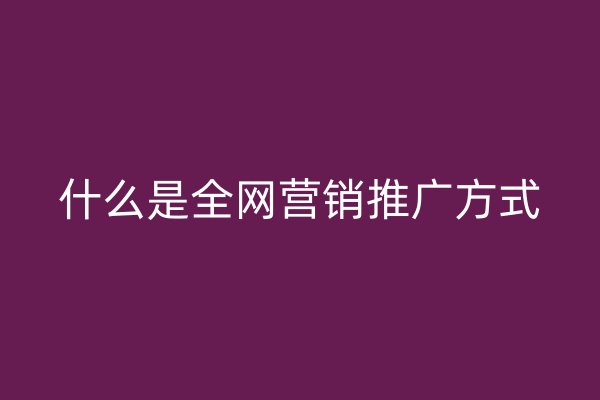 什么是全网营销推广方式